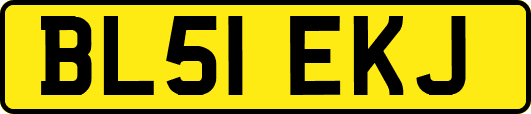 BL51 EKJ